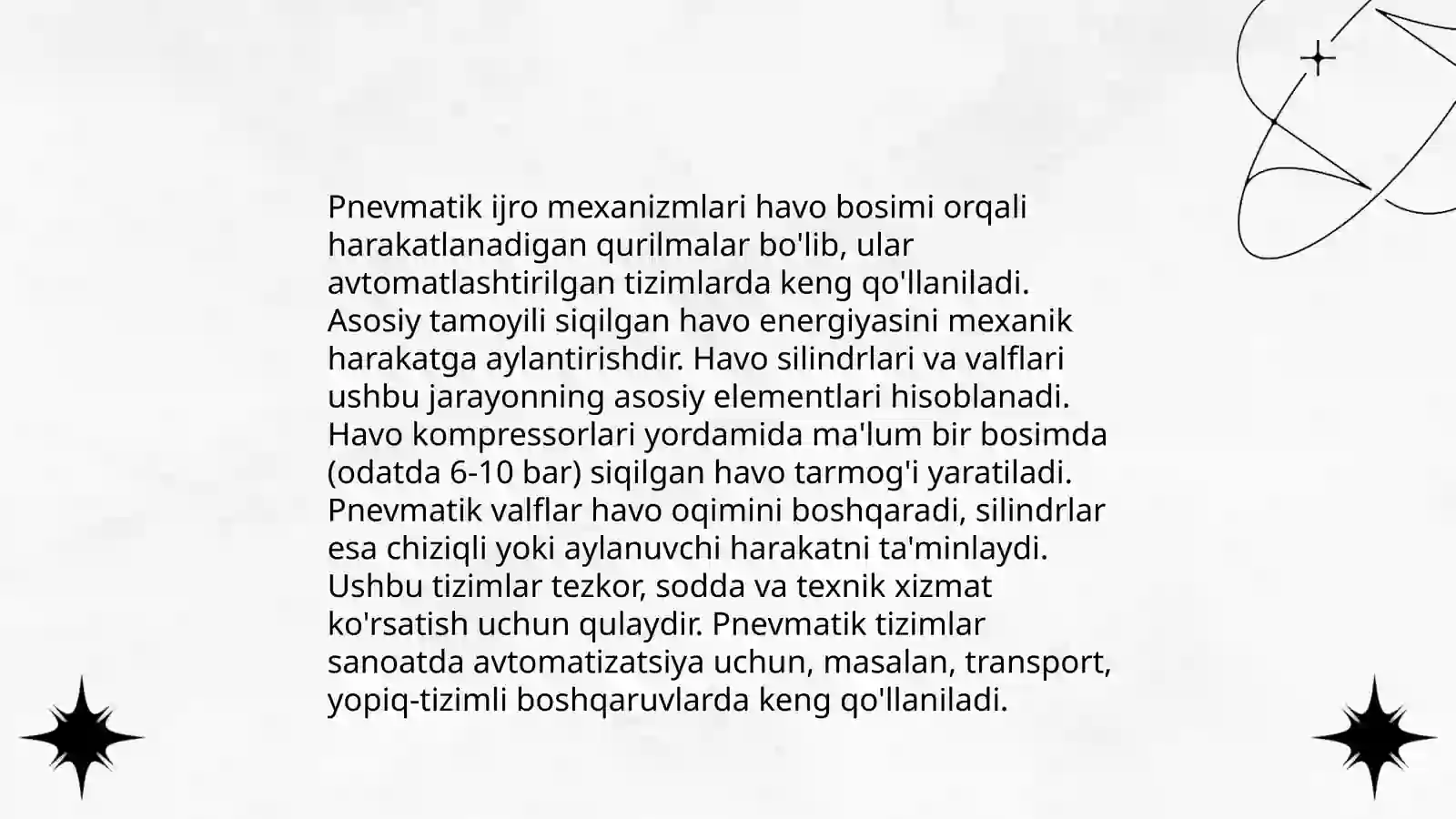 Pnevmatik ijro mexanizmlari havo bosimi orqali harakatlanadigan qurilmalar bo'lib, ular avtomatlashtirilgan tizimlarda keng qo'llaniladi. Asosiy tamoyili siqilgan havo energiyasini mexanik harakatga aylantirishdir. Havo silindrlari va valflari ushbu jarayonning asosiy elementlari hisoblanadi. Havo kompressorlari yordamida ma'lum bir bosimda (odatda 6-10 bar) siqilgan havo tarmog'i yaratiladi. Pnevmatik valflar havo oqimini boshqaradi, silindrlar esa chiziqli yoki aylanuvchi harakatni ta'minlaydi. Ushbu tizimlar tezkor, sodda va texnik xizmat ko'rsatish uchun qulaydir. Pnevmatik tizimlar sanoatda avtomatizatsiya uchun, masalan, transport, yopiq-tizimli boshqaruvlarda keng qo'llaniladi.